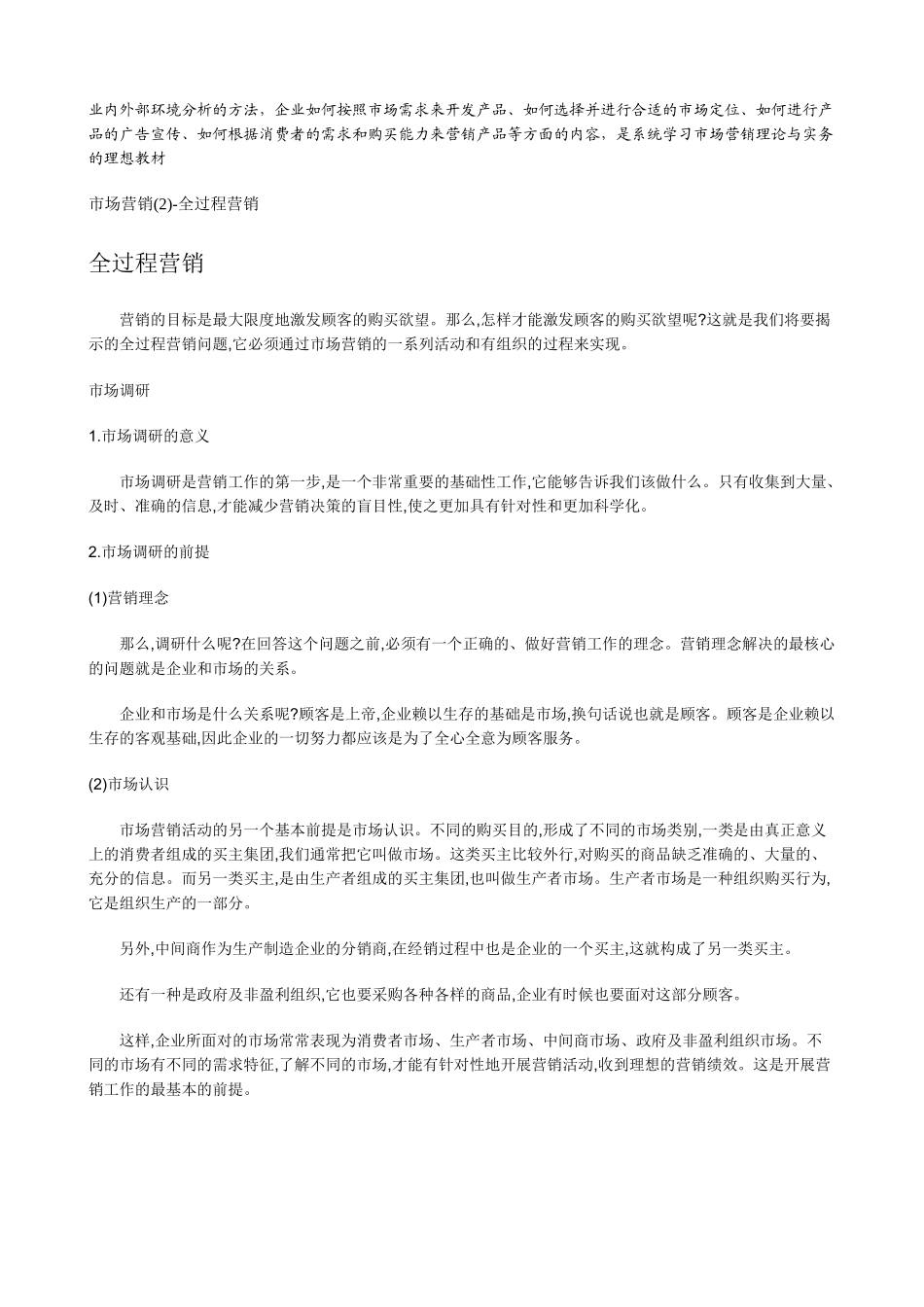 业内外部环境分析的方法，企业如何按照市场需求来开发产品、如何选择并进行合适的市场定位、如何进行产品的广告宣传、如何根据消费者的需求和购买能力来营销产品等方面的内容，是系统学习市场营销理论与实务的理想教材

市场营销(2)-全过程营销

全过程营销

营销的目标是最大限度地激发顾客的购买欲望。那么,怎样才能激发顾客的购买欲望呢?这就是我们将要揭示的全过程营销问题,它必须通过市场营销的一系列活动和有组织的过程来实现。

市场调研

1.市场调研的意义

市场调研是营销工作的第一步,是一个非常重要的基础性工作,它能够告诉我们该做什么。只有收集到大量、及时、准确的信息,才能减少营销决策的盲目性,使之更加具有针对性和更加科学化。

2.市场调研的前提

(1)营销理念

那么,调研什么呢?在回答这个问题之前,必须有一个正确的、做好营销工作的理念。营销理念解决的最核心的问题就是企业和市场的关系。

企业和市场是什么关系呢?顾客是上帝,企业赖以生存的基础是市场,换句话说也就是顾客。顾客是企业赖以生存的客观基础,因此企业的一切努力都应该是为了全心全意为顾客服务。

(2)市场认识

市场营销活动的另一个基本前提是市场认识。不同的购买目的,形成了不同的市场类别,一类是由真正意义上的消费者组成的买主集团,我们通常把它叫做市场。这类买主比较外行,对购买的商品缺乏准确的、大量的、充分的信息。而另一类买主,是由生产者组成的买主集团,也叫做生产者市场。生产者市场是一种组织购买行为,它是组织生产的一部分。

另外,中间商作为生产制造企业的分销商,在经销过程中也是企业的一个买主,这就构成了另一类买主。

还有一种是政府及非盈利组织,它也要采购各种各样的商品,企业有时候也要面对这部分顾客。

这样,企业所面对的市场常常表现为消费者市场、生产者市场、中间商市场、政府及非盈利组织市场。不同的市场有不同的需求特征,了解不同的市场,才能有针对性地开展营销活动,收到理想的营销绩效。这是开展营销工作的最基本的前提。